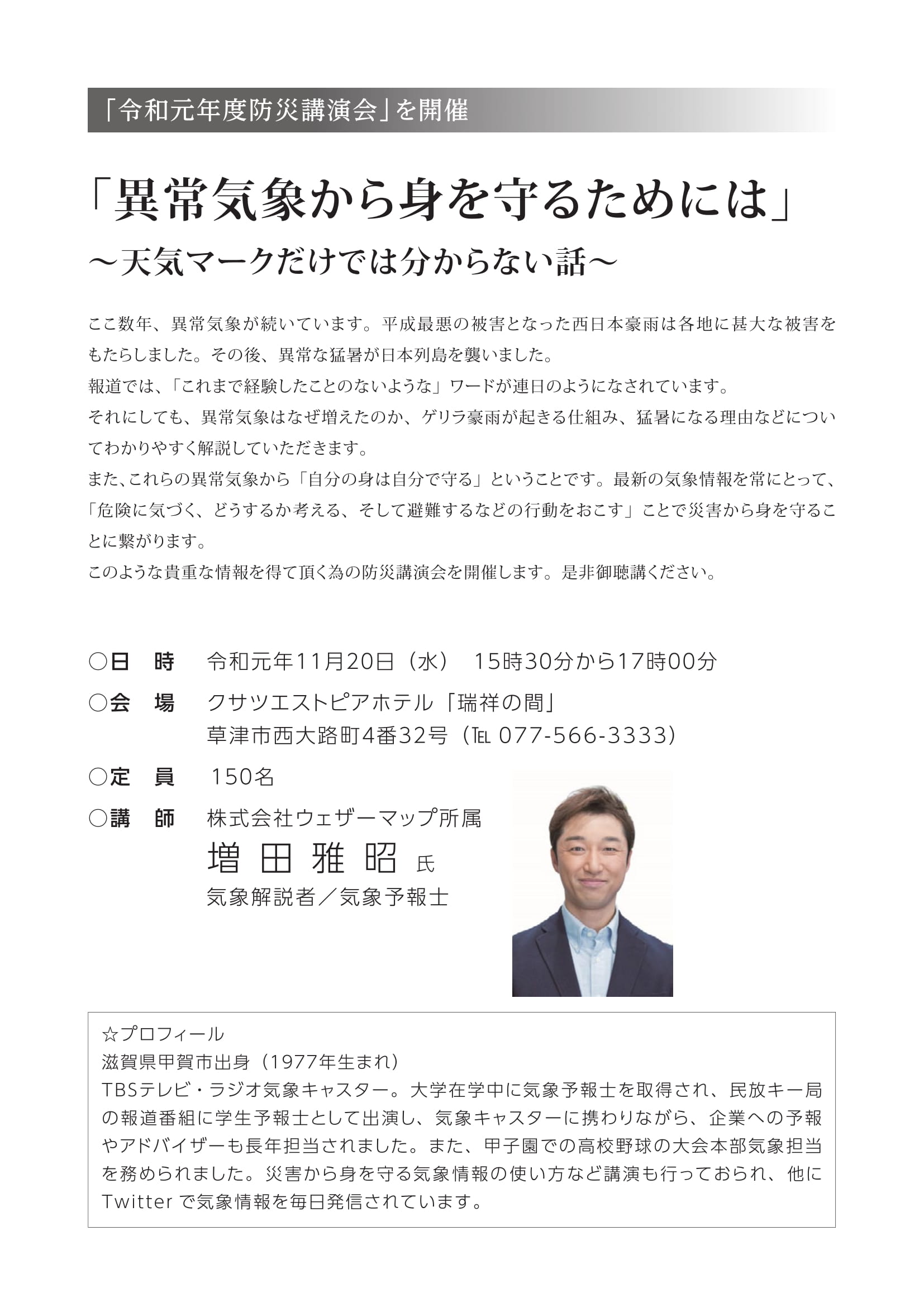 「令和元年度防災講演会」を開催

「異常気象から身を守るためには」
～天気マークだけでは分からない話～

ここ数年、異常気象が続いています。平成最悪の被害となった西日本豪雨は各地に甚大な被害をもたらしました。その後、異常な猛暑が日本列島を襲いました。
報道では、「これまで経験したことのないような」ワードが連日のようになされています。
それにしても、異常気象はなぜ増えたのか、ゲリラ豪雨が起きる仕組み、猛暑になる理由などについてわかりやすく解説していただきます。
また、これらの異常気象から「自分の身は自分で守る」ということです。最新の気象情報を常にとって、「危険に気づく、どうするか考える、そして避難するなどの行動をおこす」ことで災害から身を守ることに繋がります。
このような貴重な情報を得て頂く為の防災講演会を開催します。是非御聴講ください。

○日　時　令和元年11月20日（水）　15時30分から17時00分
○会　場　クサツエストピアホテル「瑞祥の間」
草津市西大路町4番32号（TEL 077-566-3333）
○定　員　150名
○講　師　株式会社ウェザーマップ所属
増田雅昭 氏
気象解説者／気象予報士

☆プロフィール
滋賀県甲賀市出身（1977年生まれ）
TBSテレビ・ラジオ気象キャスター。大学在学中に気象予報士を取得され、民放キー局の報道番組に学生予報士として出演し、気象キャスターに携わりながら、企業への予報やアドバイザーも長年担当されました。また、甲子園での高校野球の大会本部気象担当を務められました。災害から身を守る気象情報の使い方など講演も行っておられ、他にTwitter で気象情報を毎日発信されています。